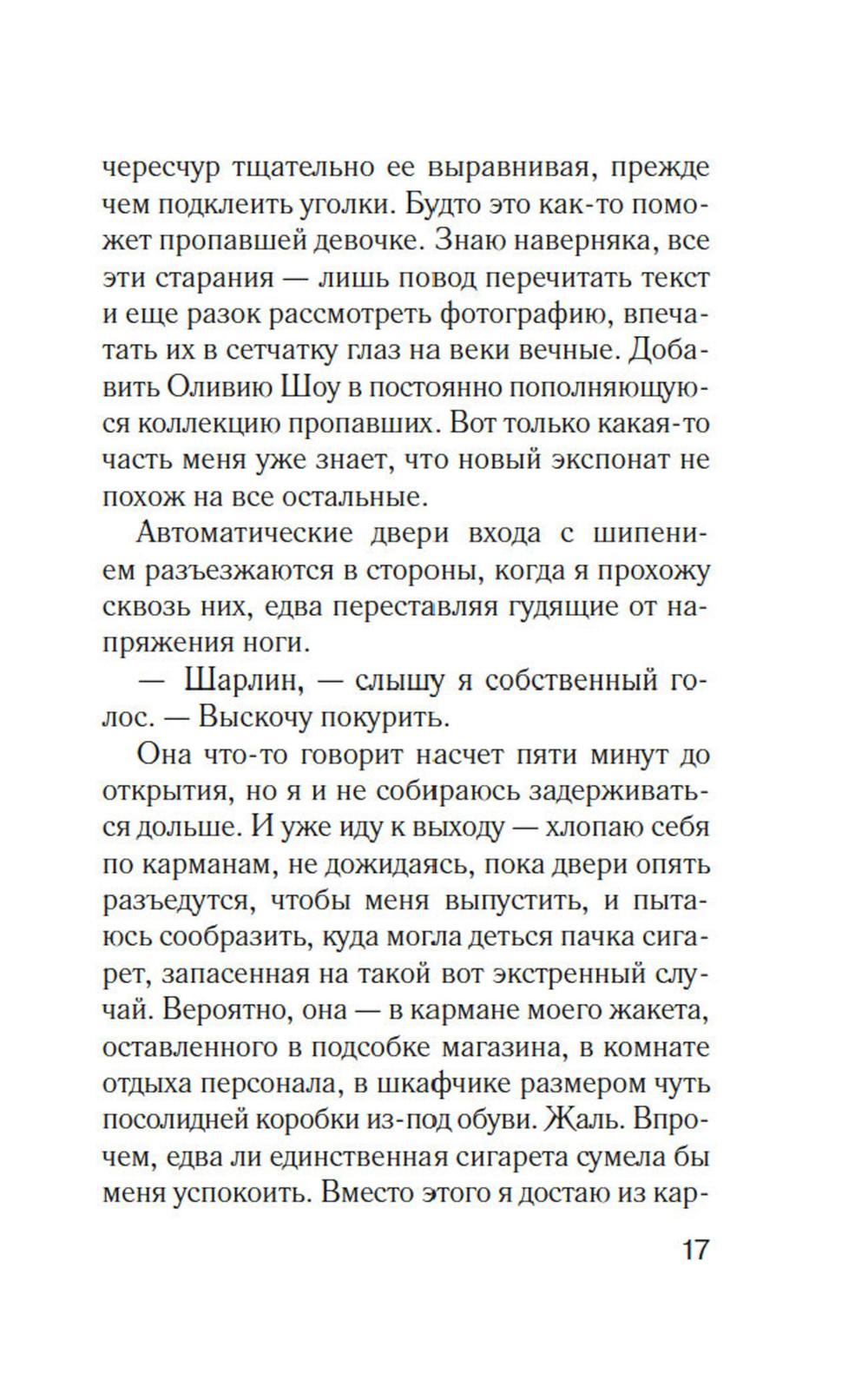 чересчур тщательно ее выравнивая, прежде чем подклеить уголки. Будто это как-то поможет пропавшей девочке. Знаю наверняка, все эти старания — лишь повод перечитать текст и еще разок рассмотреть фотографию, впечатать их в сетчатку глаз на веки вечные. Добавить Оливию Шоу в постоянно пополняющуюся коллекцию пропавших. Вот только какая-то часть меня уже знает, что новый экспонат не похож на все остальные.

Автоматические двери входа с шипением разъезжаются в стороны, когда я прохожу сквозь них, едва переставляя гудящие от напряжения ноги.

— Шарлин, — слышу я собственный голос. — Выскочу покурить.

Она что-то говорит насчет пяти минут до открытия, но я и не собираюсь задерживаться дольше. И уже иду к выходу — хлопаю себя по карманам, не дожидаясь, пока двери опять разъедутся, чтобы меня выпустить, и пытаюсь сообразить, куда могла деться пачка сигарет, запасенная на такой вот экстренный случай. Вероятно, она — в кармане моего жакета, оставленного в подсобке магазина, в комнате отдыха персонала, в шкафчике размером чуть посолидней коробки из-под обуви. Жаль. Впрочем, едва ли единственная сигарета сумела бы меня успокоить. Вместо этого я достаю из кар-

17